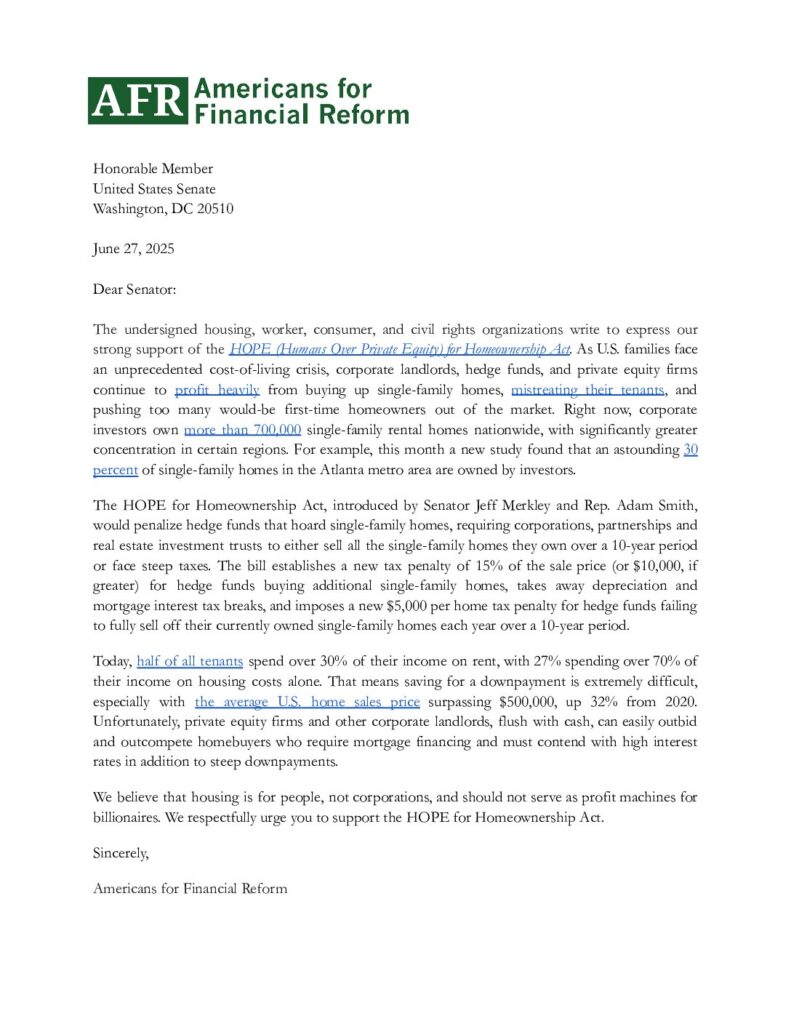 AFR Americans for Financial Reform

Honorable Member
United States Senate
Washington, DC 20510

June 27, 2025

Dear Senator:

The undersigned housing, worker, consumer, and civil rights organizations write to express our strong support of the HOPE (Humans Over Private Equity) for Homeownership Act. As U.S. families face an unprecedented cost-of-living crisis, corporate landlords, hedge funds, and private equity firms continue to profit heavily from buying up single-family homes, mistreating their tenants, and pushing too many would-be first-time homeowners out of the market. Right now, corporate investors own more than 700,000 single-family rental homes nationwide, with significantly greater concentration in certain regions. For example, this month a new study found that an astounding 30 percent of single-family homes in the Atlanta metro area are owned by investors.

The HOPE for Homeownership Act, introduced by Senator Jeff Merkley and Rep. Adam Smith, would penalize hedge funds that hoard single-family homes, requiring corporations, partnerships and real estate investment trusts to either sell all the single-family homes they own over a 10-year period or face steep taxes. The bill establishes a new tax penalty of 15% of the sale price (or $10,000, if greater) for hedge funds buying additional single-family homes, takes away depreciation and mortgage interest tax breaks, and imposes a new $5,000 per home tax penalty for hedge funds failing to fully sell off their currently owned single-family homes each year over a 10-year period.

Today, half of all tenants spend over 30% of their income on rent, with 27% spending over 70% of their income on housing costs alone. That means saving for a downpayment is extremely difficult, especially with the average U.S. home sales price surpassing $500,000, up 32% from 2020. Unfortunately, private equity firms and other corporate landlords, flush with cash, can easily outbid and outcompete homebuyers who require mortgage financing and must contend with high interest rates in addition to steep downpayments.

We believe that housing is for people, not corporations, and should not serve as profit machines for billionaires. We respectfully urge you to support the HOPE for Homeownership Act.

Sincerely,

Americans for Financial Reform